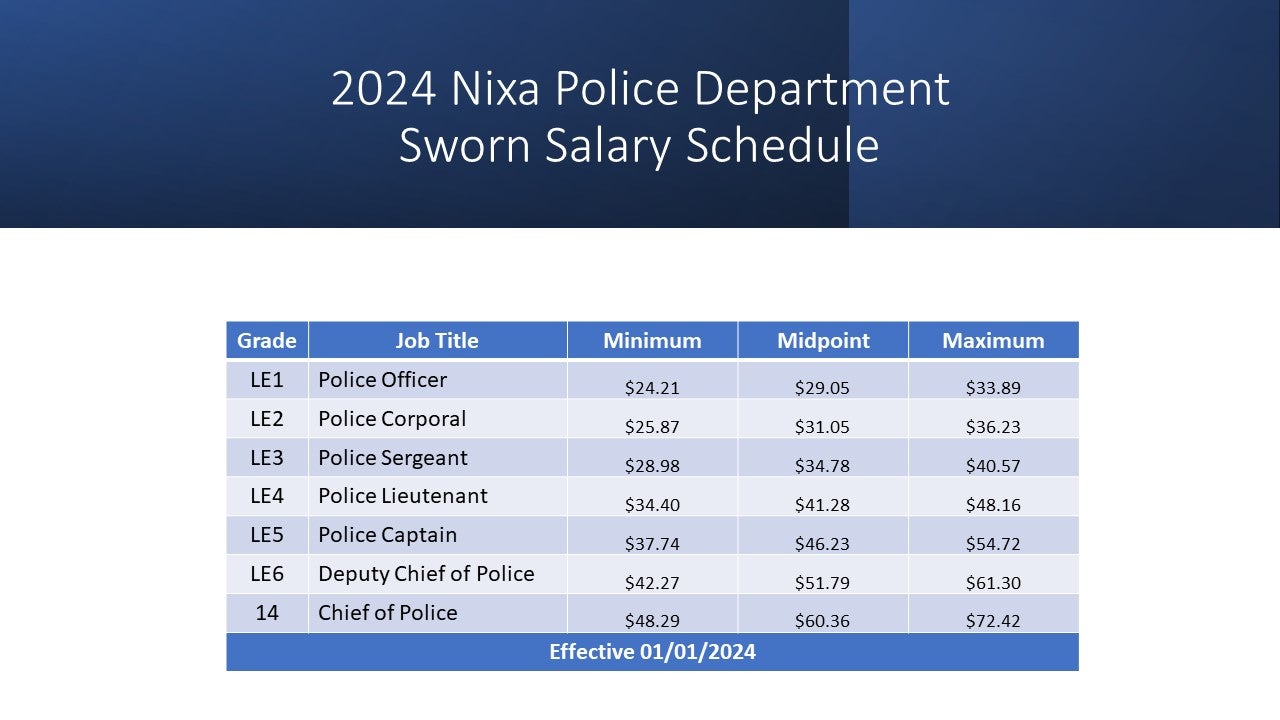 2024 Nixa Police Department
Sworn Salary Schedule

| Grade | Job Title | Minimum | Midpoint | Maximum |
|---|---|---|---|---|
| LE1 | Police Officer | \$24.21 | \$29.05 | \$33.89 |
| LE2 | Police Corporal | \$25.87 | \$31.05 | \$36.23 |
| LE3 | Police Sergeant | \$28.98 | \$34.78 | \$40.57 |
| LE4 | Police Lieutenant | \$34.40 | \$41.28 | \$48.16 |
| LE5 | Police Captain | \$37.74 | \$46.23 | \$54.72 |
| LE6 | Deputy Chief of Police | \$42.27 | \$51.79 | \$61.30 |
| 14 | Chief of Police | \$48.29 | \$60.36 | \$72.42 |
| Effective 01/01/2024 | | | | |